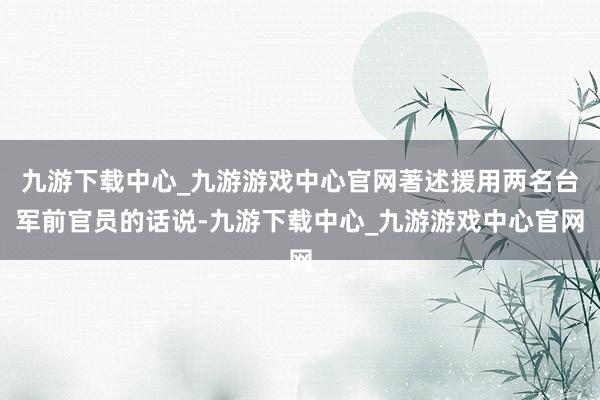 九游下载中心_九游游戏中心官网著述援用两名台军前官员的话说-九游下载中心_九游游戏中心官网网